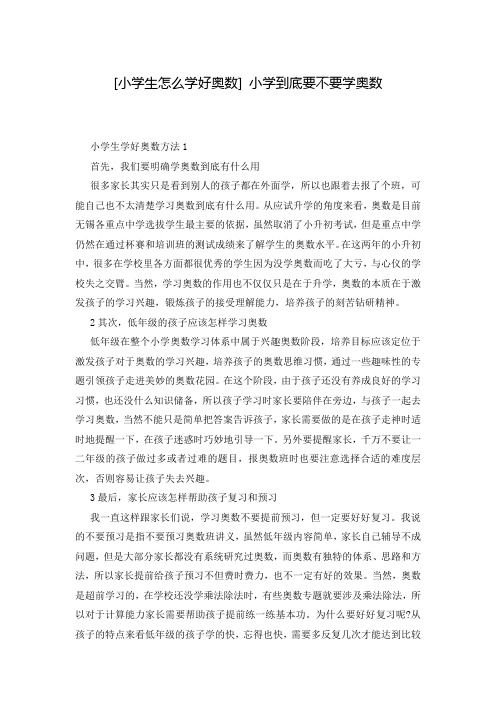 [小学生怎么学好奥数] 小学到底要不要学奥数

小学生学好奥数方法 1

首先，我们要明确学奥数到底有什么用

很多家长其实只是看到别人的孩子都在外面学，所以也跟着去报了个班，可能自己也不太清楚学习奥数到底有什么用。从应试升学的角度来看，奥数是目前无锡各重点中学选拔学生最主要的依据，虽然取消了小升初考试，但是重点中学仍然在通过杯赛和培训班的测试成绩来了解学生的奥数水平。在这两年的小升初中，很多在学校里各方面都很优秀的学生因为没学奥数而吃了大亏，与心仪的学校失之交臂。当然，学习奥数的作用也不仅仅只是在于升学，奥数的本质在于激发孩子的学习兴趣，锻炼孩子的接受理解能力，培养孩子的刻苦钻研精神。

2 其次，低年级的孩子应该怎样学习奥数

低年级在整个小学奥数学习体系中属于兴趣奥数阶段，培养目标应该定位于激发孩子对于奥数的学习兴趣，培养孩子的奥数思维习惯，通过一些趣味性的专题引领孩子走进美妙的奥数花园。在这个阶段，由于孩子还没有养成良好的学习习惯，也还没什么知识储备，所以孩子学习时家长要陪伴在旁边，与孩子一起去学习奥数，当然不能只是简单把答案告诉孩子，家长需要做的是在孩子走神时适时地提醒一下，在孩子迷惑时巧妙地引导一下。另外要提醒家长，千万不要让一二年级的孩子做过多或者过难的题目，报奥数班时也要注意选择合适的难度层次，否则容易让孩子失去兴趣。

3 最后，家长应该怎样帮助孩子复习和预习

我一直这样跟家长们说，学习奥数不要提前预习，但一定要好好复习。我说的不要预习是指不要预习奥数班讲义，虽然低年级内容简单，家长自己辅导不成问题，但是大部分家长都没有系统研究过奥数，而奥数有独特的体系、思路和方法，所以家长提前给孩子预习不但费时费力，也不一定有好的效果。当然，奥数是超前学习的，在学校还没学乘法除法时，有些奥数专题就要涉及乘法除法，所以对于计算能力家长需要帮助孩子提前练一练基本功。为什么要好好复习呢?从孩子的特点来看低年级的孩子学的快，忘得也快，需要多反复几次才能达到比较